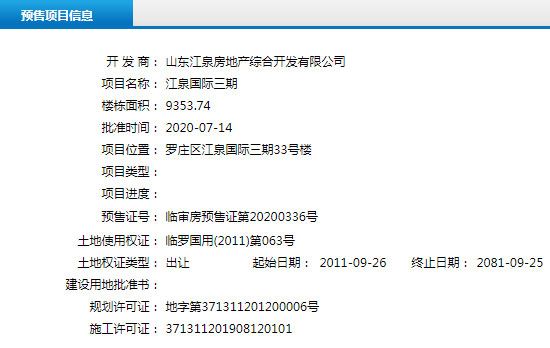 预售项目信息

开 发 商： 山东江泉房地产综合开发有限公司
项目名称： 江泉国际三期
楼栋面积： 9353.74
批准时间： 2020-07-14
项目位置： 罗庄区江泉国际三期33号楼
项目类型：
项目进度：
预售证号： 临审房预售证第20200336号
土地使用权证： 临罗国用(2011)第063号
土地权证类型： 出让 起始日期： 2011-09-26 终止日期： 2081-09-25
建设用地批准书：
规划许可证： 地字第371311201200006号
施工许可证： 371311201908120101